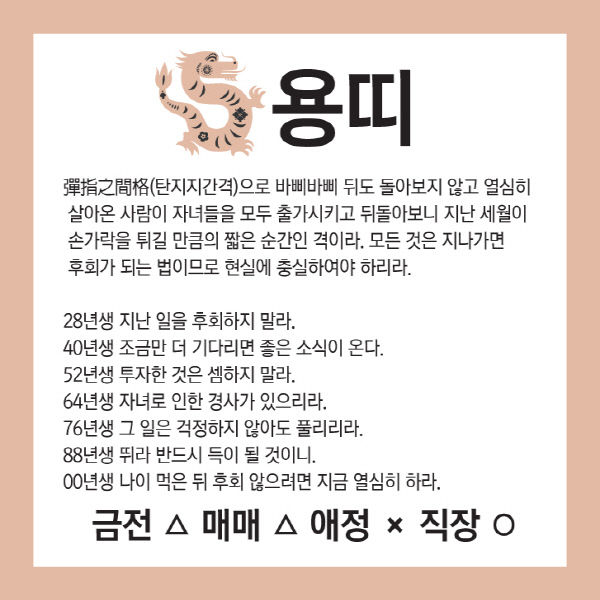 용띠

彈指之間格(탄지지간격)으로 바삐바삐 뒤도 돌아보지 않고 열심히 살아온 사람이 자녀들을 모두 출가시키고 뒤돌아보니 지난 세월이 손가락을 튀길 만큼의 짧은 순간인 격이라. 모든 것은 지나가면 후회가 되는 법이므로 현실에 충실하여야 하리라.

28년생 지난 일을 후회하지 말라.
40년생 조금만 더 기다리면 좋은 소식이 온다.
52년생 투자한 것은 셈하지 말라.
64년생 자녀로 인한 경사가 있으리라.
76년생 그 일은 걱정하지 않아도 풀리리라.
88년생 뛰라 반드시 득이 될 것이니.
00년생 나이 먹은 뒤 후회 않으려면 지금 열심히 하라.

금전 △ 매매 △ 애정 × 직장 ○